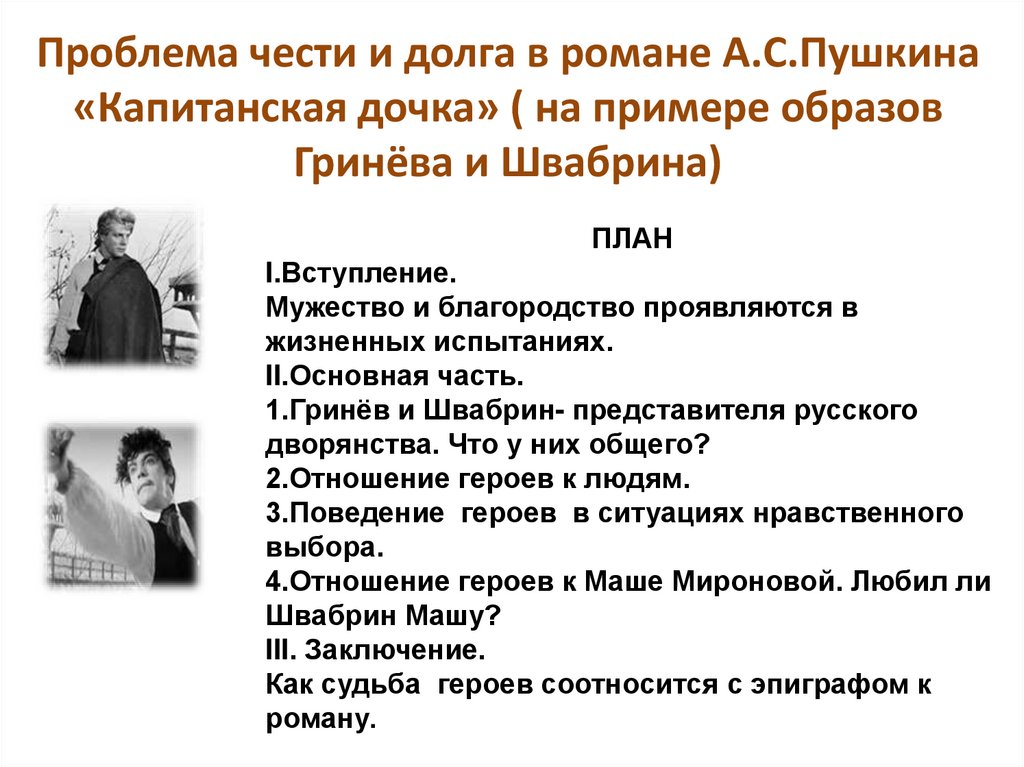 Проблема чести и долга в романе А.С.Пушкина «Капитанская дочка» ( на примере образов Гринёва и Швабрина)

ПЛАН
I.Вступление.
Мужество и благородство проявляются в жизненных испытаниях.
II.Основная часть.
1.Гринёв и Швабрин- представителя русского дворянства. Что у них общего?
2.Отношение героев к людям.
3.Поведение героев в ситуациях нравственного выбора.
4.Отношение героев к Маше Мироновой. Любил ли Швабрин Машу?
III. Заключение.
Как судьба героев соотносится с эпиграфом к роману.